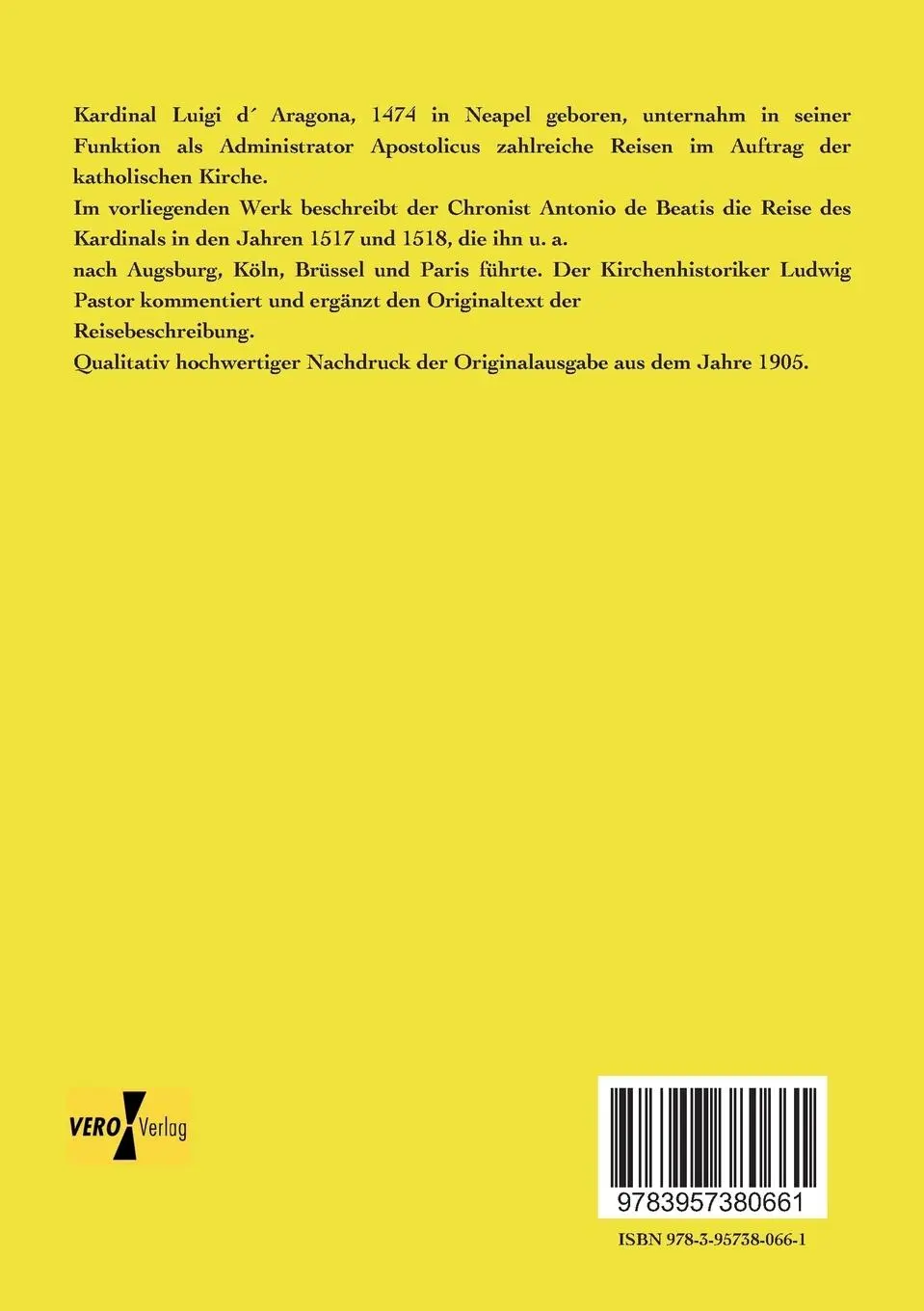 Kardinal Luigi d´ Aragona, 1474 in Neapel geboren, unternahm in seiner Funktion als Administrator Apostolicus zahlreiche Reisen im Auftrag der katholischen Kirche.

Im vorliegenden Werk beschreibt der Chronist Antonio de Beatis die Reise des Kardinals in den Jahren 1517 und 1518, die ihn u. a.

nach Augsburg, Köln, Brüssel und Paris führte. Der Kirchenhistoriker Ludwig Pastor kommentiert und ergänzt den Originaltext der

Reisebeschreibung.

Qualitativ hochwertiger Nachdruck der Originalausgabe aus dem Jahre 1905.

VERO Verlag

9783957380661

ISBN 978-3-95738-066-1